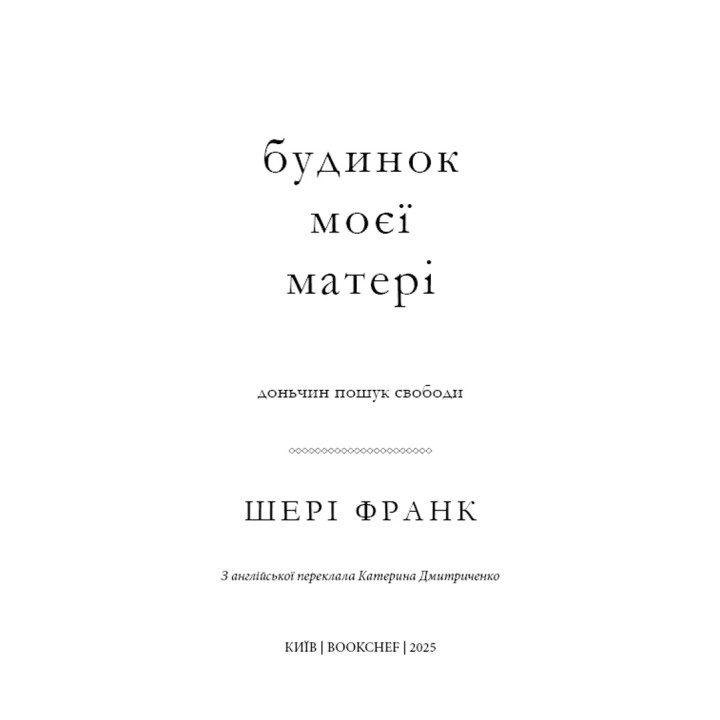 будинок моєї матері

доньчин пошук свободи

ШЕРІ ФРАНК

З англійської переклала Катерина Дмитриченко

КИЇВ | BOOKCHEF | 2025